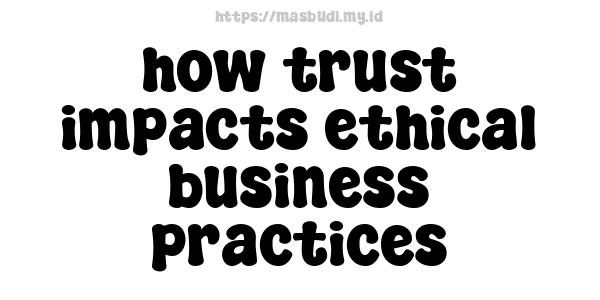 https://masbudi.my.id

how trust impacts ethical business practices